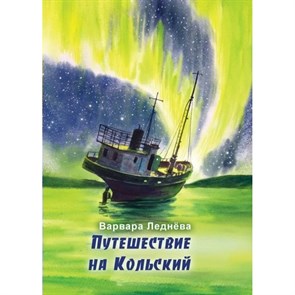 Варвара Леднёва
Путешествие на Кольский